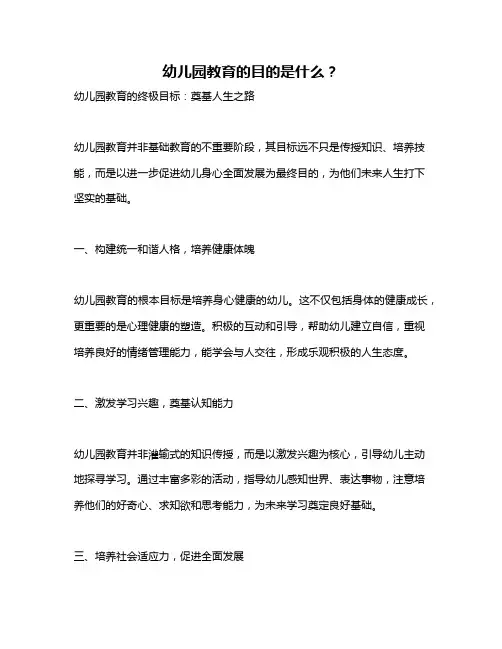 幼儿园教育的目的是什么？

幼儿园教育的终极目标：奠基人生之路

幼儿园教育并非基础教育的不重要阶段，其目标远不只是传授知识、培养技能，而是以进一步促进幼儿身心全面发展为最终目的，为他们未来人生打下坚实的基础。

一、构建统一和谐人格，培养健康体魄

幼儿园教育的根本目标是培养身心健康的幼儿。这不仅包括身体的健康成长，更重要的是心理健康的塑造。积极的互动和引导，帮助幼儿建立自信，重视培养良好的情绪管理能力，能学会与人交往，形成乐观积极的人生态度。

二、激发学习兴趣，奠基认知能力

幼儿园教育并非灌输式的知识传授，而是以激发兴趣为核心，引导幼儿主动地探寻学习。通过丰富多彩的活动，指导幼儿感知世界、表达事物，注意培养他们的好奇心、求知欲和思考能力，为未来学习奠定良好基础。

三、培养社会适应力，促进全面发展